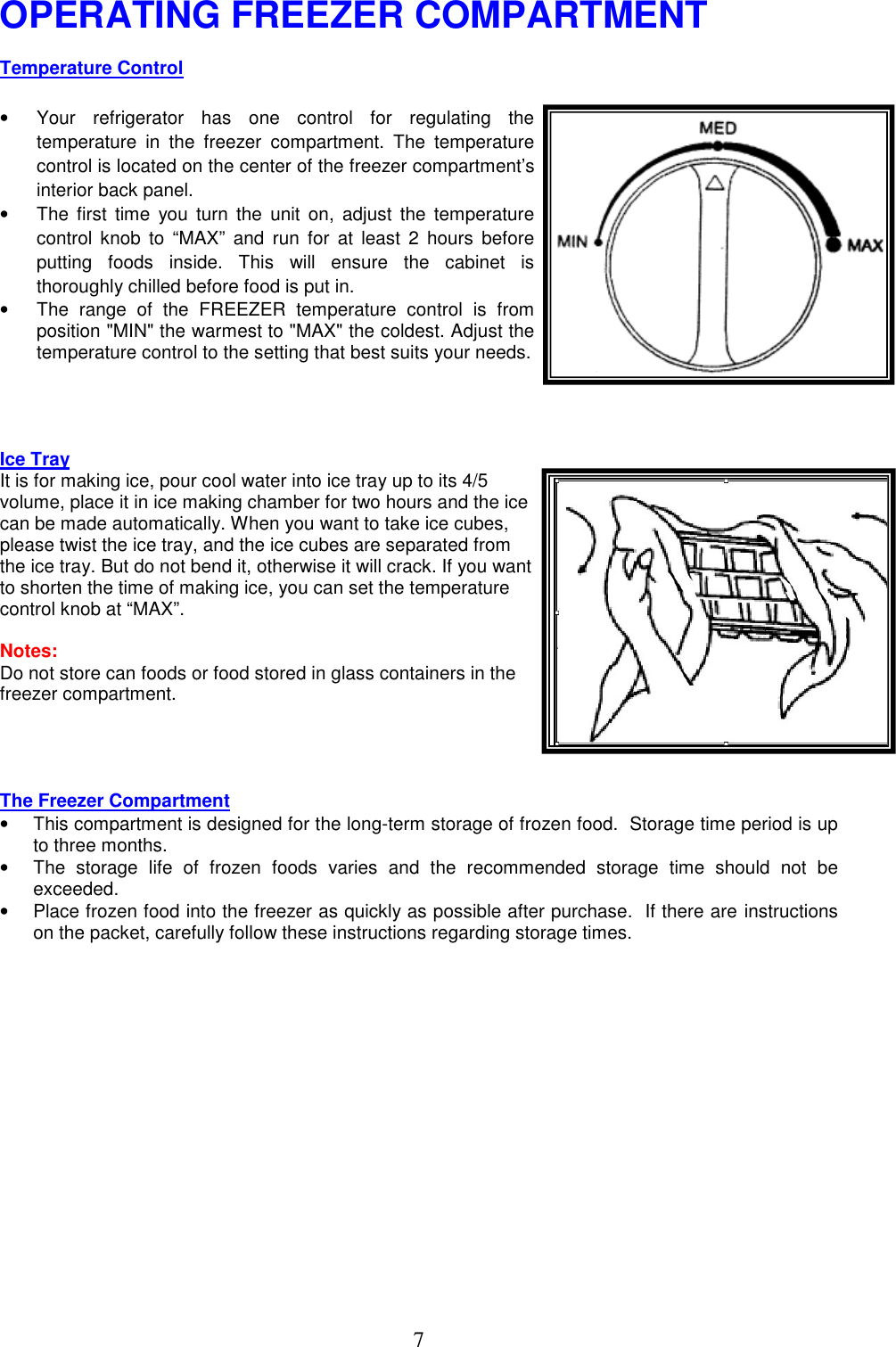 OPERATING FREEZER COMPARTMENT

Temperature Control

• Your refrigerator has one control for regulating the temperature in the freezer compartment. The temperature control is located on the center of the freezer compartment's interior back panel.
• The first time you turn the unit on, adjust the temperature control knob to "MAX" and run for at least 2 hours before putting foods inside. This will ensure the cabinet is thoroughly chilled before food is put in.
• The range of the FREEZER temperature control is from position "MIN" the warmest to "MAX" the coldest. Adjust the temperature control to the setting that best suits your needs.

MED
MIN
MAX

Ice Tray
It is for making ice, pour cool water into ice tray up to its 4/5 volume, place it in ice making chamber for two hours and the ice can be made automatically. When you want to take ice cubes, please twist the ice tray, and the ice cubes are separated from the ice tray. But do not bend it, otherwise it will crack. If you want to shorten the time of making ice, you can set the temperature control knob at "MAX".

Notes:
Do not store can foods or food stored in glass containers in the freezer compartment.

The Freezer Compartment
• This compartment is designed for the long-term storage of frozen food. Storage time period is up to three months.
• The storage life of frozen foods varies and the recommended storage time should not be exceeded.
• Place frozen food into the freezer as quickly as possible after purchase. If there are instructions on the packet, carefully follow these instructions regarding storage times.

7